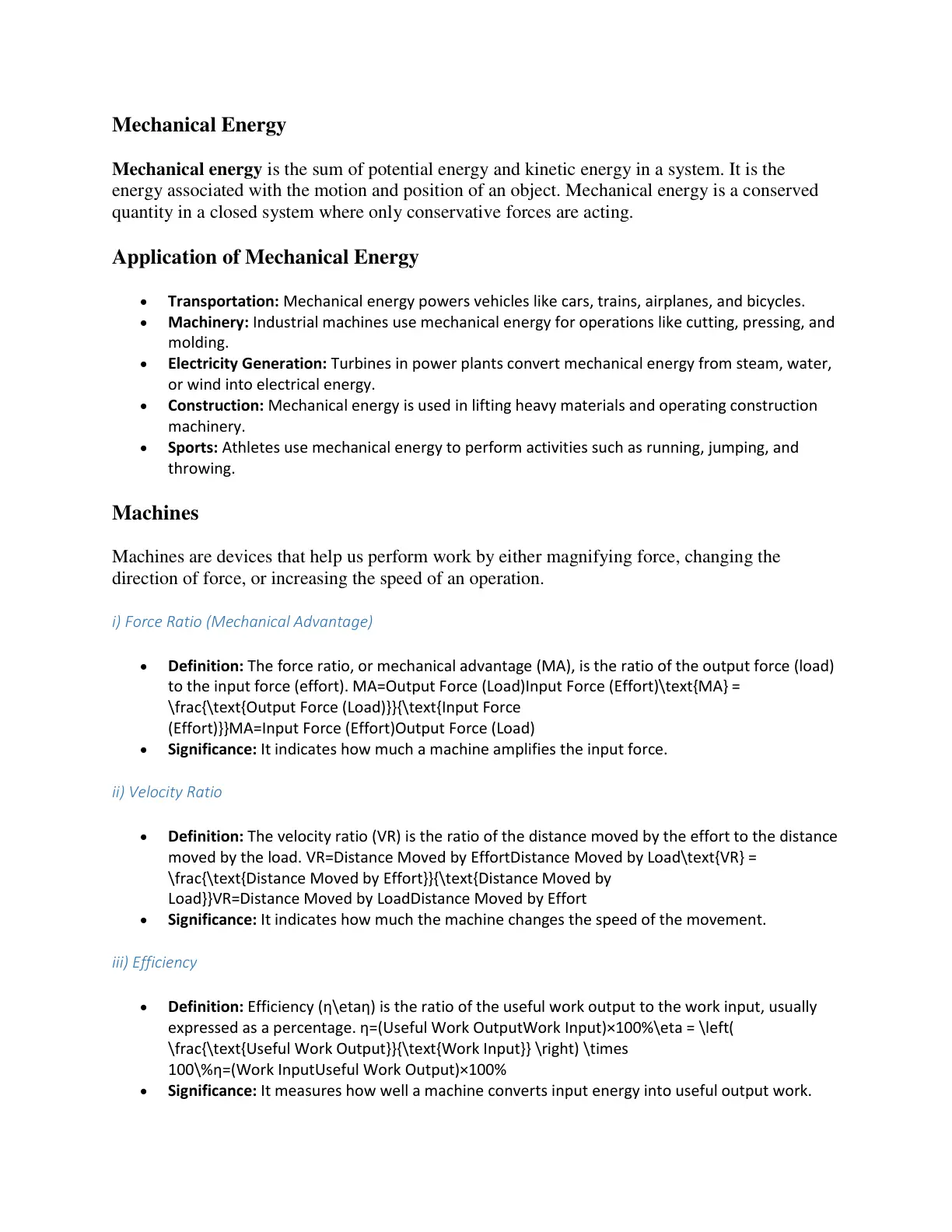 Mechanical Energy

Mechanical energy is the sum of potential energy and kinetic energy in a system. It is the energy associated with the motion and position of an object. Mechanical energy is a conserved quantity in a closed system where only conservative forces are acting.

Application of Mechanical Energy

• Transportation: Mechanical energy powers vehicles like cars, trains, airplanes, and bicycles.
• Machinery: Industrial machines use mechanical energy for operations like cutting, pressing, and molding.
• Electricity Generation: Turbines in power plants convert mechanical energy from steam, water, or wind into electrical energy.
• Construction: Mechanical energy is used in lifting heavy materials and operating construction machinery.
• Sports: Athletes use mechanical energy to perform activities such as running, jumping, and throwing.

Machines

Machines are devices that help us perform work by either magnifying force, changing the direction of force, or increasing the speed of an operation.

i) Force Ratio (Mechanical Advantage)

• Definition: The force ratio, or mechanical advantage (MA), is the ratio of the output force (load) to the input force (effort). MA=Output Force (Load)Input Force (Effort)\text{MA} = \frac{\text{Output Force (Load)}}{\text{Input Force (Effort)}}MA=Input Force (Effort)Output Force (Load)
• Significance: It indicates how much a machine amplifies the input force.

ii) Velocity Ratio

• Definition: The velocity ratio (VR) is the ratio of the distance moved by the effort to the distance moved by the load. VR=Distance Moved by EffortDistance Moved by Load\text{VR} = \frac{\text{Distance Moved by Effort}}{\text{Distance Moved by Load}}VR=Distance Moved by LoadDistance Moved by Effort
• Significance: It indicates how much the machine changes the speed of the movement.

iii) Efficiency

• Definition: Efficiency (η\etaη) is the ratio of the useful work output to the work input, usually expressed as a percentage. η=(Useful Work OutputWork Input)×100%\eta = \left( \frac{\text{Useful Work Output}}{\text{Work Input}} \right) \times 100\%η=(Work InputUseful Work Output)×100%
• Significance: It measures how well a machine converts input energy into useful output work.